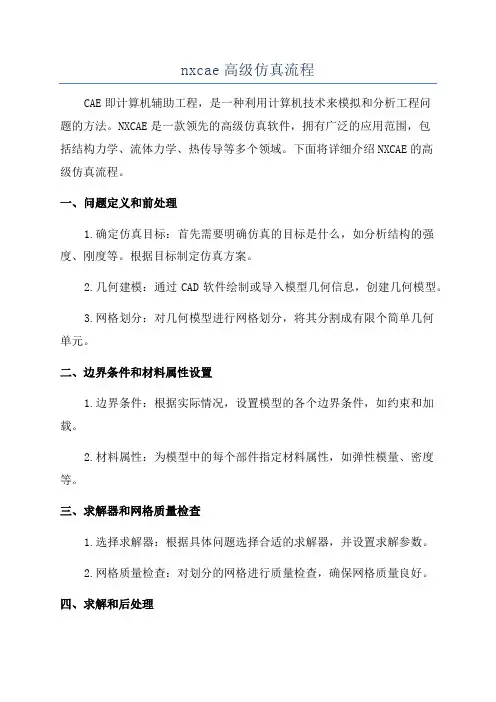 nxcae 高级仿真流程

CAE 即计算机辅助工程，是一种利用计算机技术来模拟和分析工程问题的方法。NXCAE 是一款领先的高级仿真软件，拥有广泛的应用范围，包括结构力学、流体力学、热传导等多个领域。下面将详细介绍 NXCAE 的高级仿真流程。

一、问题定义和前处理

1.确定仿真目标：首先需要明确仿真的目标是什么，如分析结构的强度、刚度等。根据目标制定仿真方案。

2.几何建模：通过 CAD 软件绘制或导入模型几何信息，创建几何模型。

3.网格划分：对几何模型进行网格划分，将其分割成有限个简单几何单元。

二、边界条件和材料属性设置

1.边界条件：根据实际情况，设置模型的各个边界条件，如约束和加载。

2.材料属性：为模型中的每个部件指定材料属性，如弹性模量、密度等。

三、求解器和网格质量检查

1.选择求解器：根据具体问题选择合适的求解器，并设置求解参数。

2.网格质量检查：对划分的网格进行质量检查，确保网格质量良好。

四、求解和后处理